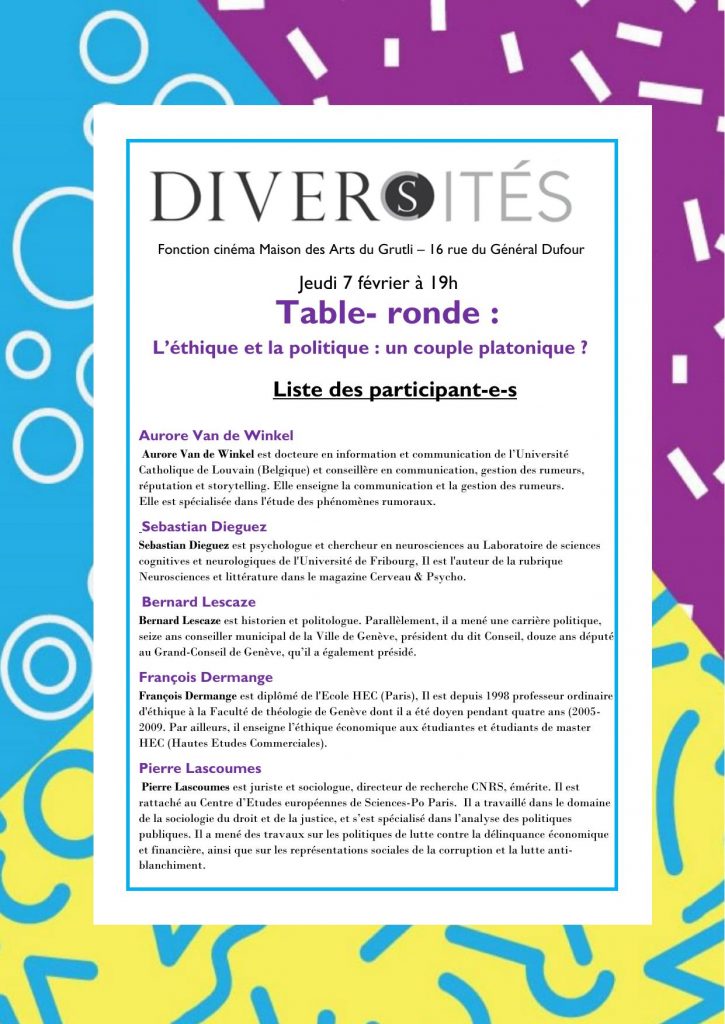 DIVERSITÉS

Fonction cinéma Maison des Arts du Grutli – 16 rue du Général Dufour

Jeudi 7 février à 19h

Table- ronde :

L'éthique et la politique : un couple platonique ?

Liste des participant-e-s

Aurore Van de Winkel

Aurore Van de Winkel est docteure en information et communication de l'Université Catholique de Louvain (Belgique) et conseillère en communication, gestion des rumeurs, réputation et storytelling. Elle enseigne la communication et la gestion des rumeurs. Elle est spécialisée dans l'étude des phénomènes rumoraux.

Sebastian Dieguez

Sebastian Dieguez est psychologue et chercheur en neurosciences au Laboratoire de sciences cognitives et neurologiques de l'Université de Fribourg, Il est l'auteur de la rubrique Neurosciences et littérature dans le magazine Cerveau & Psycho.

Bernard Lescaze

Bernard Lescaze est historien et politologue. Parallèlement, il a mené une carrière politique, seize ans conseiller municipal de la Ville de Genève, président du dit Conseil, douze ans député au Grand-Conseil de Genève, qu'il a également présidé.

François Dermange

François Dermange est diplômé de l'Ecole HEC (Paris), Il est depuis 1998 professeur ordinaire d'éthique à la Faculté de théologie de Genève dont il a été doyen pendant quatre ans (2005-2009. Par ailleurs, il enseigne l'éthique économique aux étudiantes et étudiants de master HEC (Hautes Etudes Commerciales).

Pierre Lascoumes

Pierre Lascoumes est juriste et sociologue, directeur de recherche CNRS, émérite. Il est rattaché au Centre d'Etudes européennes de Sciences-Po Paris. Il a travaillé dans le domaine de la sociologie du droit et de la justice, et s'est spécialisé dans l'analyse des politiques publiques. Il a mené des travaux sur les politiques de lutte contre la délinquance économique et financière, ainsi que sur les représentations sociales de la corruption et la lutte anti-blanchiment.